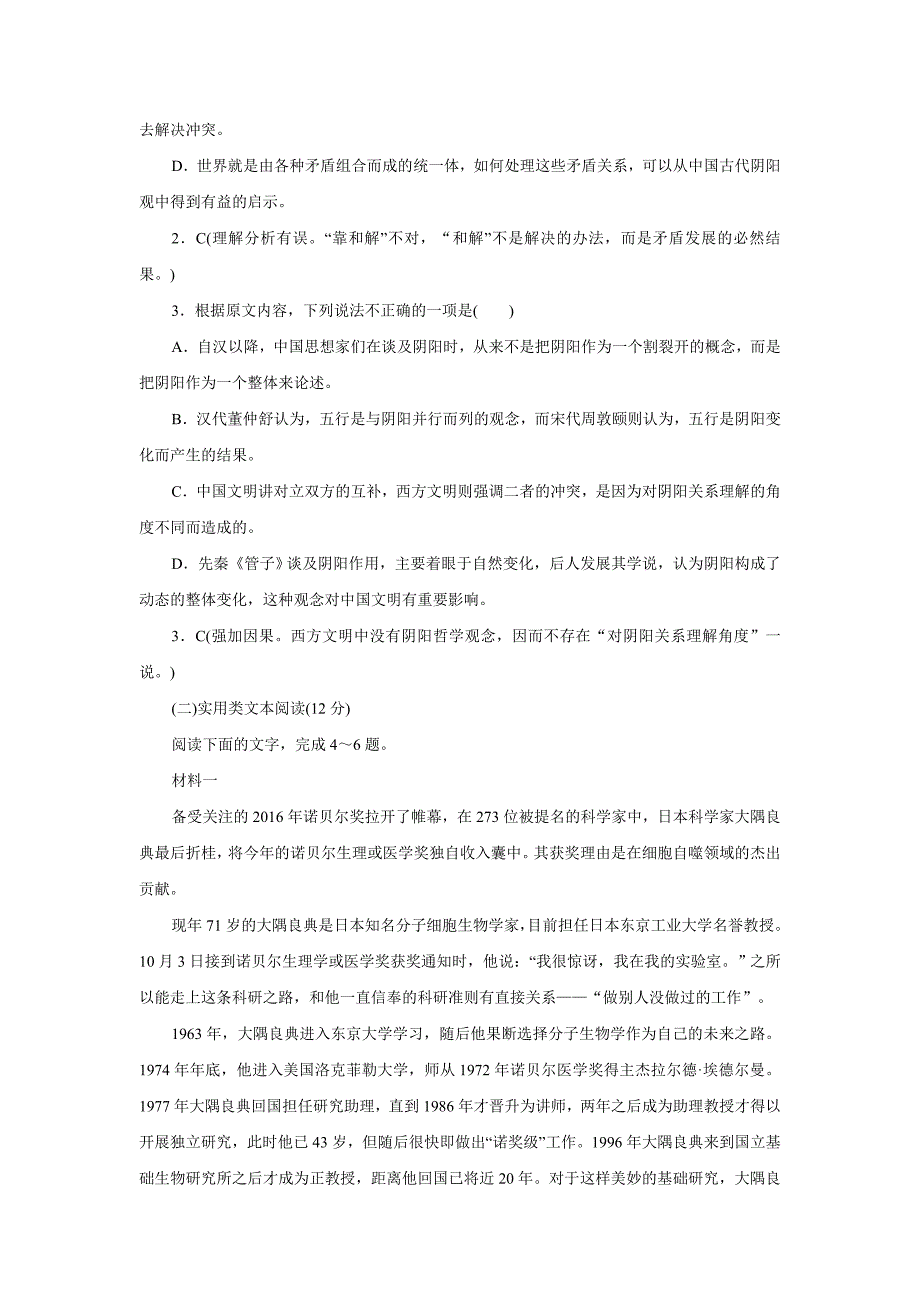 去解决冲突。

D．世界就是由各种矛盾组合而成的统一体，如何处理这些矛盾关系，可以从中国古代阴阳观中得到有益的启示。

2．C(理解分析有误。“靠和解”不对，“和解”不是解决的办法，而是矛盾发展的必然结果。)

3．根据原文内容，下列说法不正确的一项是(　　)

A．自汉以降，中国思想家们在谈及阴阳时，从来不是把阴阳作为一个割裂开的概念，而是把阴阳作为一个整体来论述。

B．汉代董仲舒认为，五行是与阴阳并行而列的观念，而宋代周敦颐则认为，五行是阴阳变化而产生的结果。

C．中国文明讲对立双方的互补，西方文明则强调二者的冲突，是因为对阴阳关系理解的角度不同而造成的。

D．先秦《管子》谈及阴阳作用，主要着眼于自然变化，后人发展其学说，认为阴阳构成了动态的整体变化，这种观念对中国文明有重要影响。

3．C(强加因果。西方文明中没有阴阳哲学观念，因而不存在“对阴阳关系理解角度”一说。)

(二)实用类文本阅读(12 分)

阅读下面的文字，完成 4～6 题。

材料一

备受关注的 2016 年诺贝尔奖拉开了帷幕，在 273 位被提名的科学家中，日本科学家大隅良典最后折桂，将今年的诺贝尔生理或医学奖独自收入囊中。其获奖理由是在细胞自噬领域的杰出贡献。

现年 71 岁的大隅良典是日本知名分子细胞生物学家，目前担任日本东京工业大学名誉教授。10 月 3 日接到诺贝尔生理学或医学奖获奖通知时，他说：“我很惊讶，我在我的实验室。”之所以能走上这条科研之路，和他一直信奉的科研准则有直接关系——“做别人没做过的工作”。

1963 年，大隅良典进入东京大学学习，随后他果断选择分子生物学作为自己的未来之路。1974 年年底，他进入美国洛克菲勒大学，师从 1972 年诺贝尔医学奖得主杰拉尔德·埃德尔曼。1977 年大隅良典回国担任研究助理，直到 1986 年才晋升为讲师，两年之后成为助理教授才得以开展独立研究，此时他已 43 岁，但随后很快即做出“诺奖级”工作。1996 年大隅良典来到国立基础生物研究所之后才成为正教授，距离他回国已将近 20 年。对于这样美妙的基础研究，大隅良